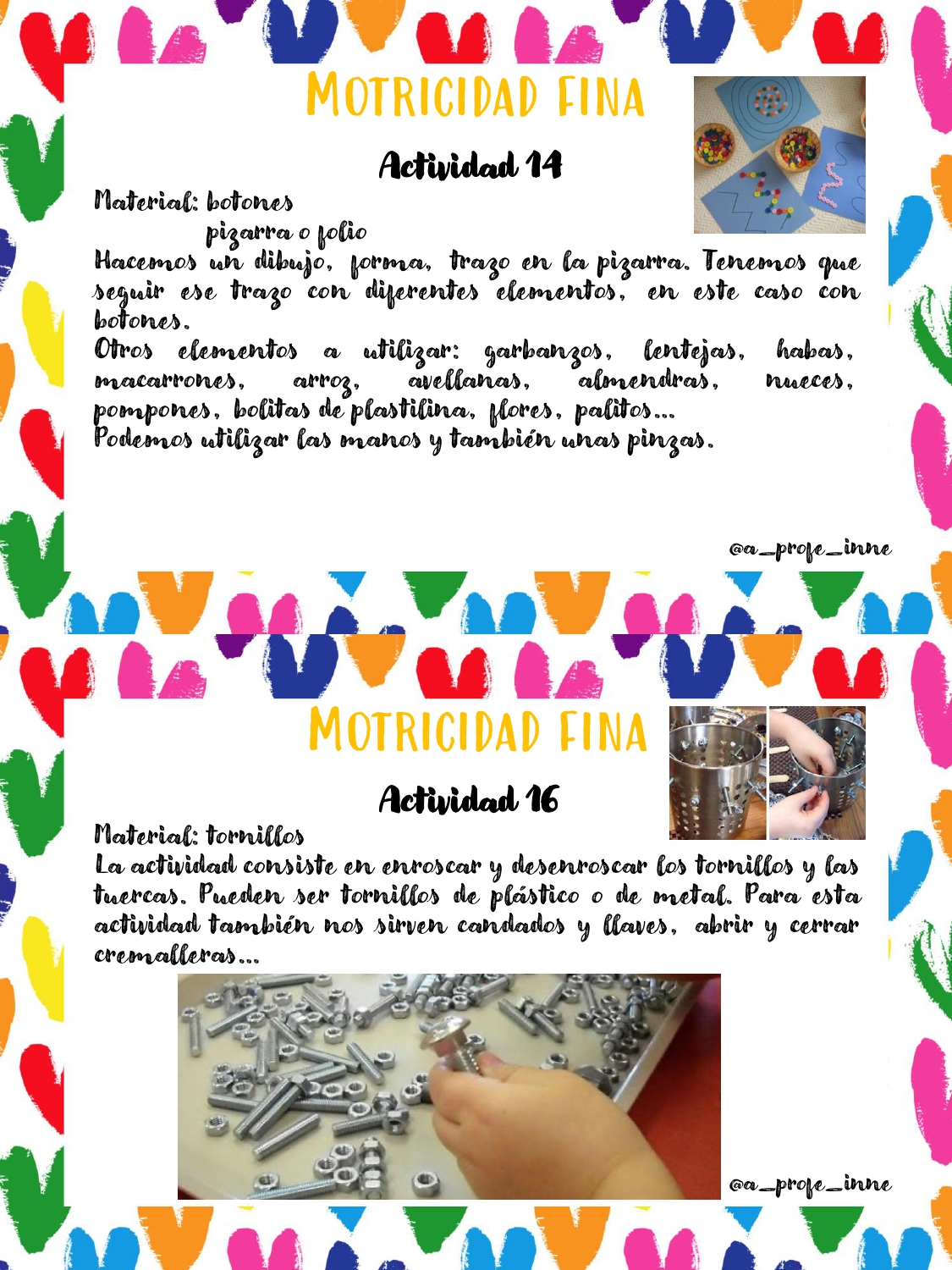 MOTRICIDAD FINA

Actividad 14

Material: botones
pizarra o folio

Hacemos un dibujo, forma, trazo en la pizarra. Tenemos que seguir ese trazo con diferentes elementos, en este caso con botones.

Otros elementos a utilizar: garbanzos, lentejas, habas, macarrones, arroz, avellanas, almendras, nueces, pompones, bolitas de plastilina, flores, palitos...

Podemos utilizar las manos y también unas pinzas.

@a_profe_inne

MOTRICIDAD FINA

Actividad 16

Material: tornillos

La actividad consiste en enroscar y desenroscar los tornillos y las tuercas. Pueden ser tornillos de plástico o de metal. Para esta actividad también nos sirven candados y llaves, abrir y cerrar cremalleras...

@a_profe_inne